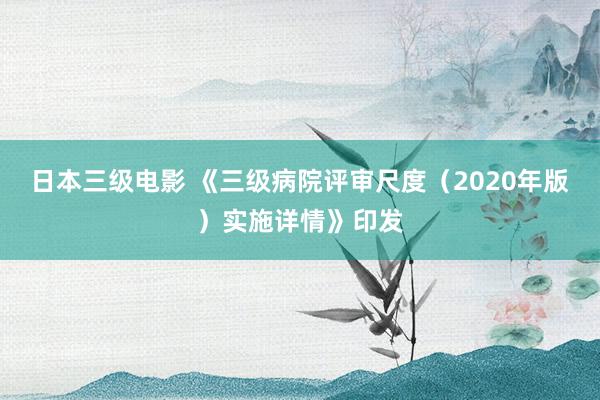 日本三级电影 《三级病院评审尺度（2020年版）实施详情》印发